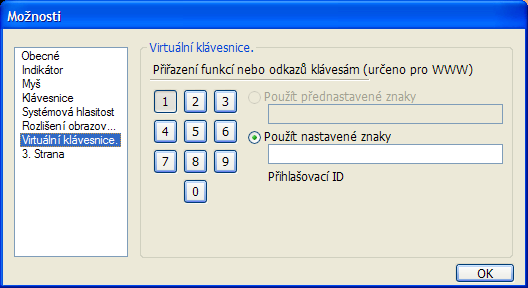 Možnosti

Obecné
Indikátor
Myš
Klávesnice
Systémová hlasitost
Rozlišení obrazov...
Virtuální klávesnice.
3. Strana

Virtuální klávesnice.

Přiřazení funkcí nebo odkazů klávesám (určeno pro WWW)

1 2 3
4 5 6
7 8 9
0

Použít přednastavené znaky

Použít nastavené znaky

Přihlašovací ID

OK